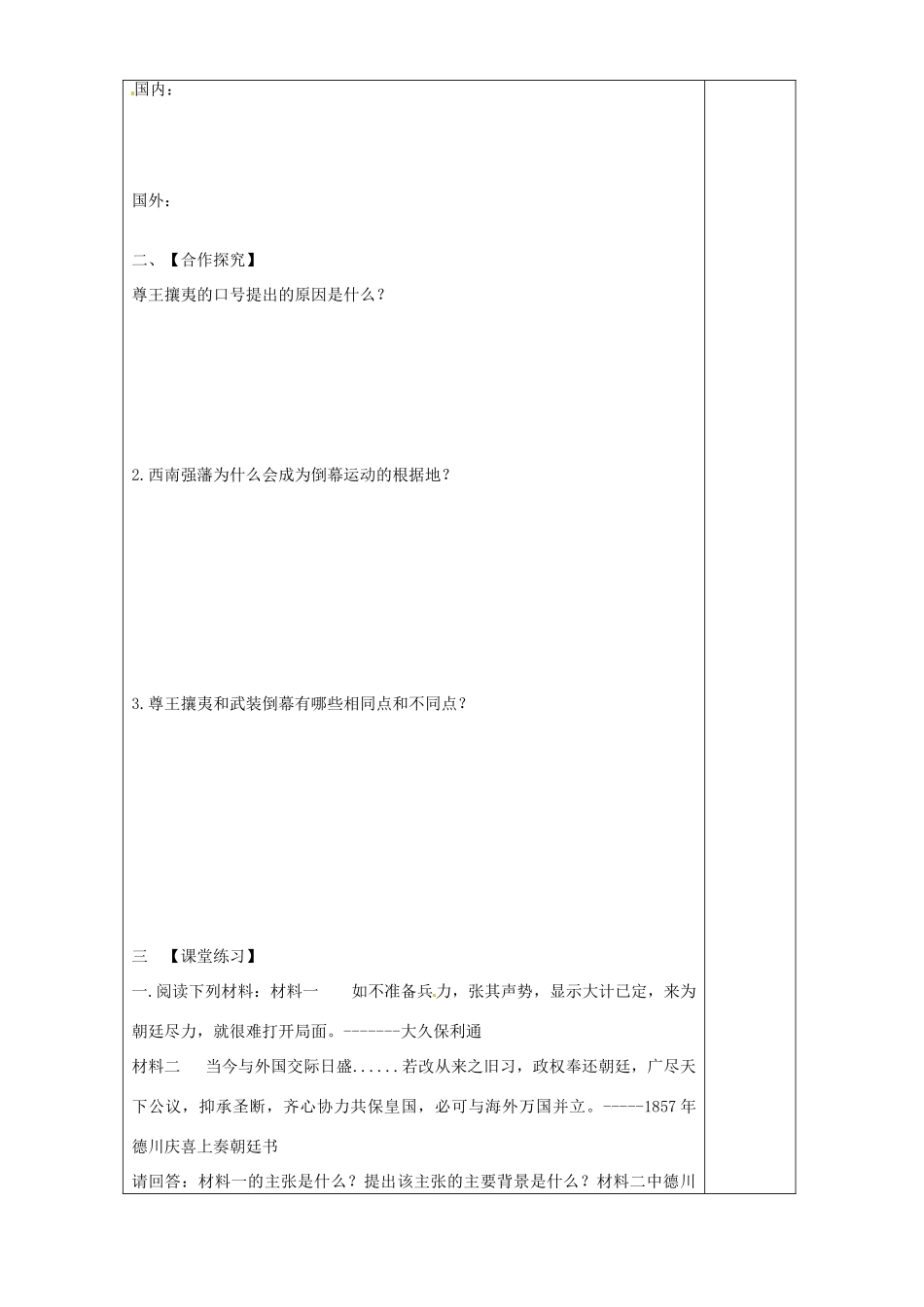 国内：

国外：

二、【合作探究】

尊王攘夷的口号提出的原因是什么？

2.西南强藩为什么会成为倒幕运动的根据地？

3.尊王攘夷和武装倒幕有哪些相同点和不同点？

三 【课堂练习】

一.阅读下列材料：材料一 如不准备兵力，张其声势，显示大计已定，来为朝廷尽力，就很难打开局面。-------大久保利通

材料二 当今与外国交际日盛......若改从来之旧习，政权奉还朝廷，广尽天下公议，抑承圣断，齐心协力共保皇国，必可与海外万国并立。-----1857年德川庆喜上奏朝廷书

请回答：材料一的主张是什么？提出该主张的主要背景是什么？材料二中德川